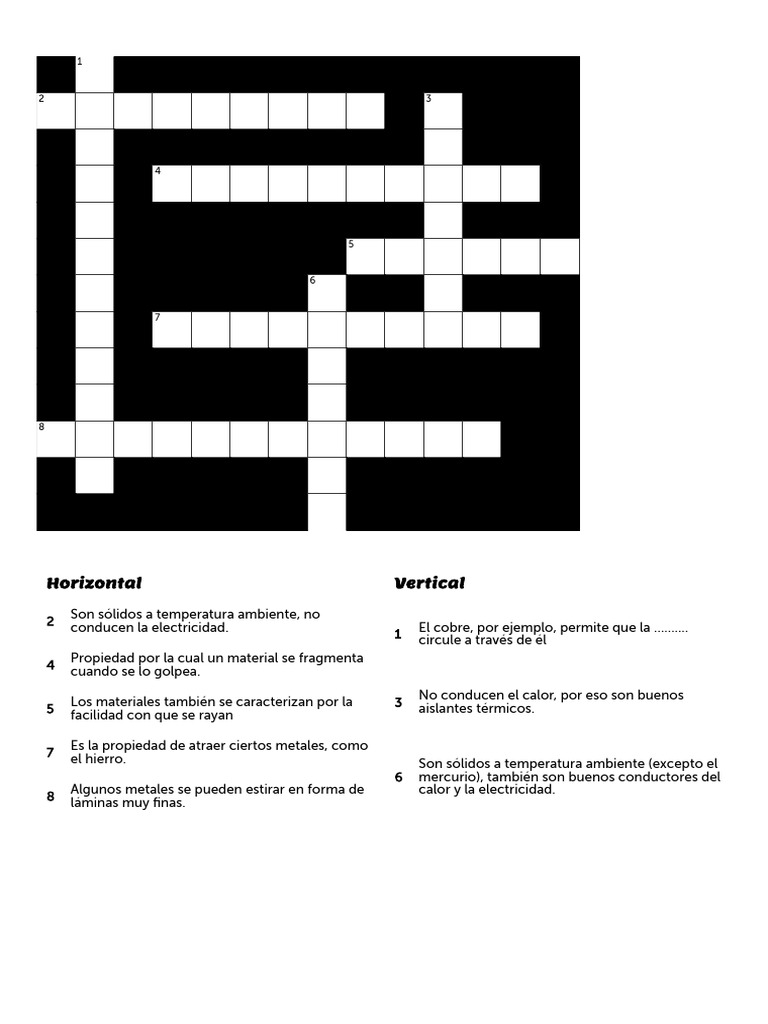 1
2
3
4
5
6
7
8

Horizontal

2 Son sólidos a temperatura ambiente, no conducen la electricidad.

4 Propiedad por la cual un material se fragmenta cuando se lo golpea.

5 Los materiales también se caracterizan por la facilidad con que se rayan

7 Es la propiedad de atraer ciertos metales, como el hierro.

8 Algunos metales se pueden estirar en forma de láminas muy finas.

Vertical

1 El cobre, por ejemplo, permite que la .......... circule a través de él

3 No conducen el calor, por eso son buenos aislantes térmicos.

6 Son sólidos a temperatura ambiente (excepto el mercurio), también son buenos conductores del calor y la electricidad.